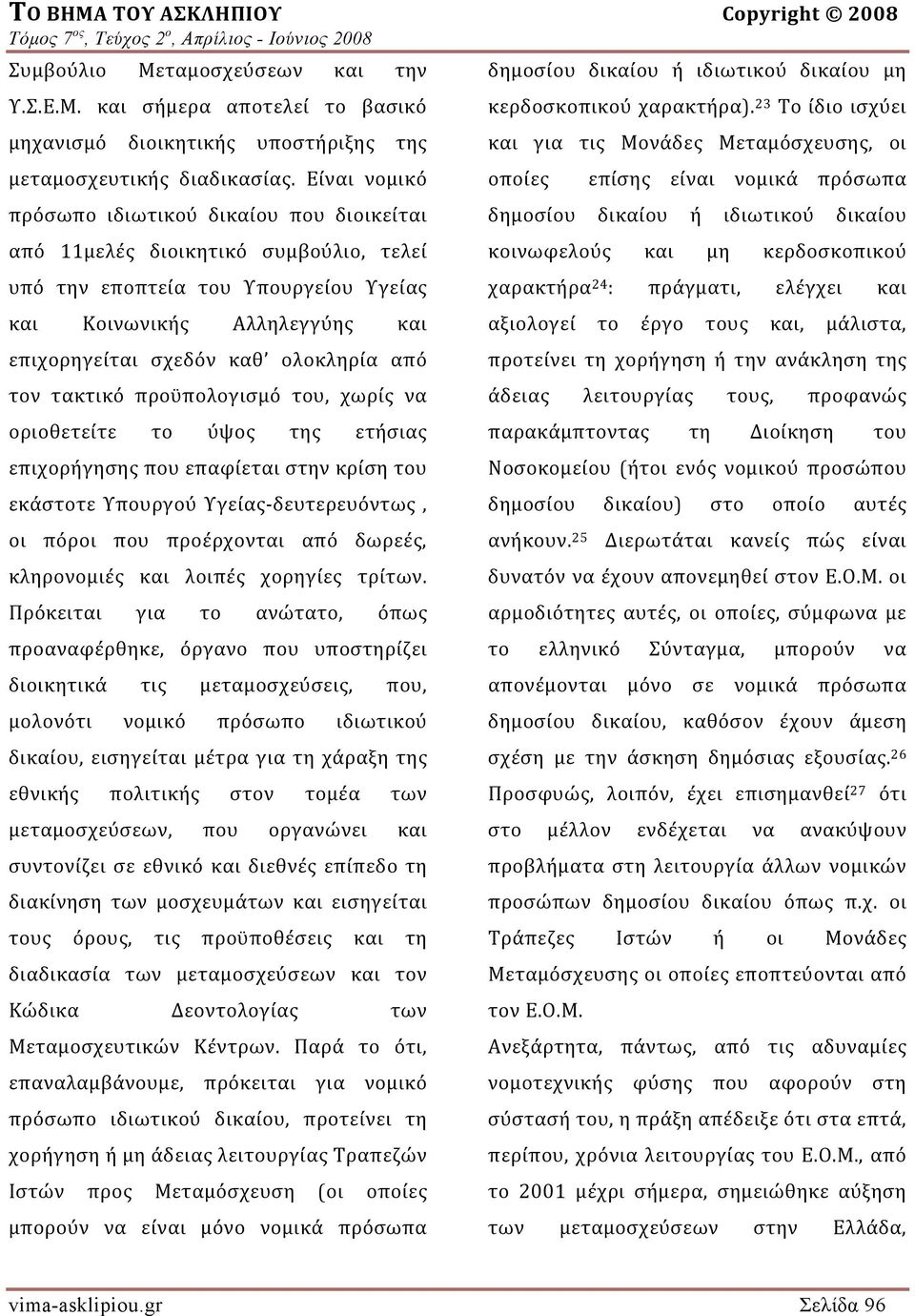 ΤΟ ΒΗΜΑ ΤΟΥ ΑΣΚΛΗΠΙΟΥ Copyright © 2008
Τόμος 7ος, Τεύχος 2ο, Απρίλιος - Ιούνιος 2008

Συμβούλιο Μεταμοσχεύσεων και την Υ.Σ.Ε.Μ. και σήμερα αποτελεί το βασικό μηχανισμό διοικητικής υποστήριξης της μεταμοσχευτικής διαδικασίας. Είναι νομικό πρόσωπο ιδιωτικού δικαίου που διοικείται από 11μελές διοικητικό συμβούλιο, τελεί υπό την εποπτεία του Υπουργείου Υγείας και Κοινωνικής Αλληλεγγύης και επιχορηγείται σχεδόν καθ' ολοκληρία από τον τακτικό προϋπολογισμό του, χωρίς να οριοθετείτε το ύψος της ετήσιας επιχορήγησης που επαφίεται στην κρίση του εκάστοτε Υπουργού Υγείας-δευτερευόντως , οι πόροι που προέρχονται από δωρεές, κληρονομιές και λοιπές χορηγίες τρίτων. Πρόκειται για το ανώτατο, όπως προαναφέρθηκε, όργανο που υποστηρίζει διοικητικά τις μεταμοσχεύσεις, που, μολονότι νομικό πρόσωπο ιδιωτικού δικαίου, εισηγείται μέτρα για τη χάραξη της εθνικής πολιτικής στον τομέα των μεταμοσχεύσεων, που οργανώνει και συντονίζει σε εθνικό και διεθνές επίπεδο τη διακίνηση των μοσχευμάτων και εισηγείται τους όρους, τις προϋποθέσεις και τη διαδικασία των μεταμοσχεύσεων και τον Κώδικα Δεοντολογίας των Μεταμοσχευτικών Κέντρων. Παρά το ότι, επαναλαμβάνουμε, πρόκειται για νομικό πρόσωπο ιδιωτικού δικαίου, προτείνει τη χορήγηση ή μη άδειας λειτουργίας Τραπεζών Ιστών προς Μεταμόσχευση (οι οποίες μπορούν να είναι μόνο νομικά πρόσωπα δημοσίου δικαίου ή ιδιωτικού δικαίου μη κερδοσκοπικού χαρακτήρα).$^{23}$ Το ίδιο ισχύει και για τις Μονάδες Μεταμόσχευσης, οι οποίες επίσης είναι νομικά πρόσωπα δημοσίου δικαίου ή ιδιωτικού δικαίου κοινωφελούς και μη κερδοσκοπικού χαρακτήρα$^{24}$: πράγματι, ελέγχει και αξιολογεί το έργο τους και, μάλιστα, προτείνει τη χορήγηση ή την ανάκληση της άδειας λειτουργίας τους, προφανώς παρακάμπτοντας τη Διοίκηση του Νοσοκομείου (ήτοι ενός νομικού προσώπου δημοσίου δικαίου) στο οποίο αυτές ανήκουν.$^{25}$ Διερωτάται κανείς πώς είναι δυνατόν να έχουν απονεμηθεί στον Ε.Ο.Μ. οι αρμοδιότητες αυτές, οι οποίες, σύμφωνα με το ελληνικό Σύνταγμα, μπορούν να απονέμονται μόνο σε νομικά πρόσωπα δημοσίου δικαίου, καθόσον έχουν άμεση σχέση με την άσκηση δημόσιας εξουσίας.$^{26}$ Προσφυώς, λοιπόν, έχει επισημανθεί$^{27}$ ότι στο μέλλον ενδέχεται να ανακύψουν προβλήματα στη λειτουργία άλλων νομικών προσώπων δημοσίου δικαίου όπως π.χ. οι Τράπεζες Ιστών ή οι Μονάδες Μεταμόσχευσης οι οποίες εποπτεύονται από τον Ε.Ο.Μ.
Ανεξάρτητα, πάντως, από τις αδυναμίες νομοτεχνικής φύσης που αφορούν στη σύστασή του, η πράξη απέδειξε ότι στα επτά, περίπου, χρόνια λειτουργίας του Ε.Ο.Μ., από το 2001 μέχρι σήμερα, σημειώθηκε αύξηση των μεταμοσχεύσεων στην Ελλάδα,

vima-asklipiou.gr Σελίδα 96